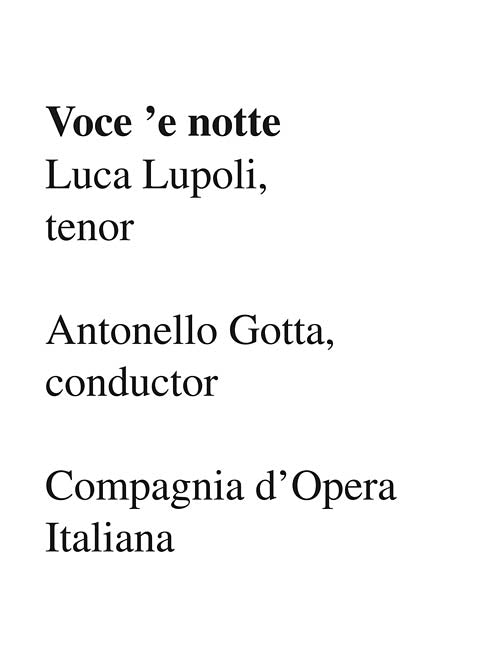 Voce 'e notte
Luca Lupoli,
tenor

Antonello Gotta,
conductor

Compagnia d'Opera
Italiana